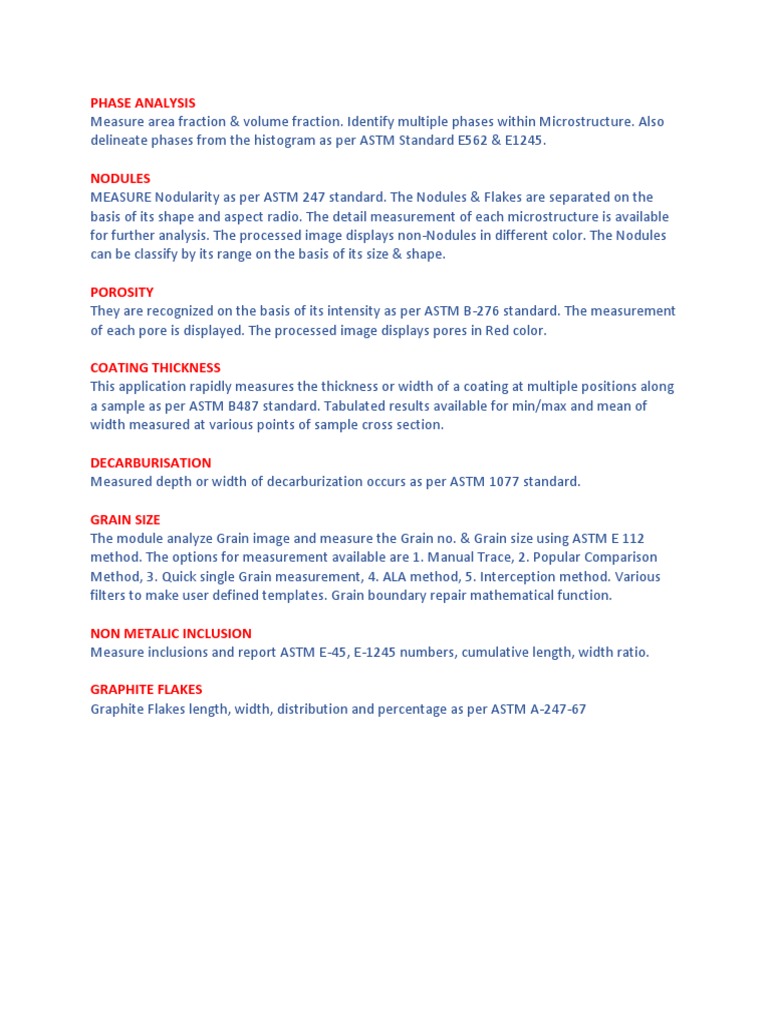 PHASE ANALYSIS
Measure area fraction & volume fraction. Identify multiple phases within Microstructure. Also delineate phases from the histogram as per ASTM Standard E562 & E1245.

NODULES
MEASURE Nodularity as per ASTM 247 standard. The Nodules & Flakes are separated on the basis of its shape and aspect radio. The detail measurement of each microstructure is available for further analysis. The processed image displays non-Nodules in different color. The Nodules can be classify by its range on the basis of its size & shape.

POROSITY
They are recognized on the basis of its intensity as per ASTM B-276 standard. The measurement of each pore is displayed. The processed image displays pores in Red color.

COATING THICKNESS
This application rapidly measures the thickness or width of a coating at multiple positions along a sample as per ASTM B487 standard. Tabulated results available for min/max and mean of width measured at various points of sample cross section.

DECARBURISATION
Measured depth or width of decarburization occurs as per ASTM 1077 standard.

GRAIN SIZE
The module analyze Grain image and measure the Grain no. & Grain size using ASTM E 112 method. The options for measurement available are 1. Manual Trace, 2. Popular Comparison Method, 3. Quick single Grain measurement, 4. ALA method, 5. Interception method. Various filters to make user defined templates. Grain boundary repair mathematical function.

NON METALIC INCLUSION
Measure inclusions and report ASTM E-45, E-1245 numbers, cumulative length, width ratio.

GRAPHITE FLAKES
Graphite Flakes length, width, distribution and percentage as per ASTM A-247-67